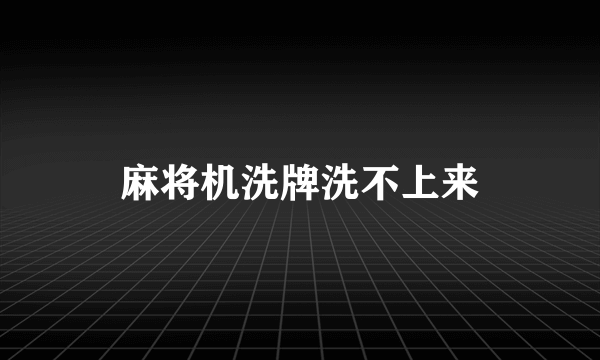 麻将机洗牌洗不上来